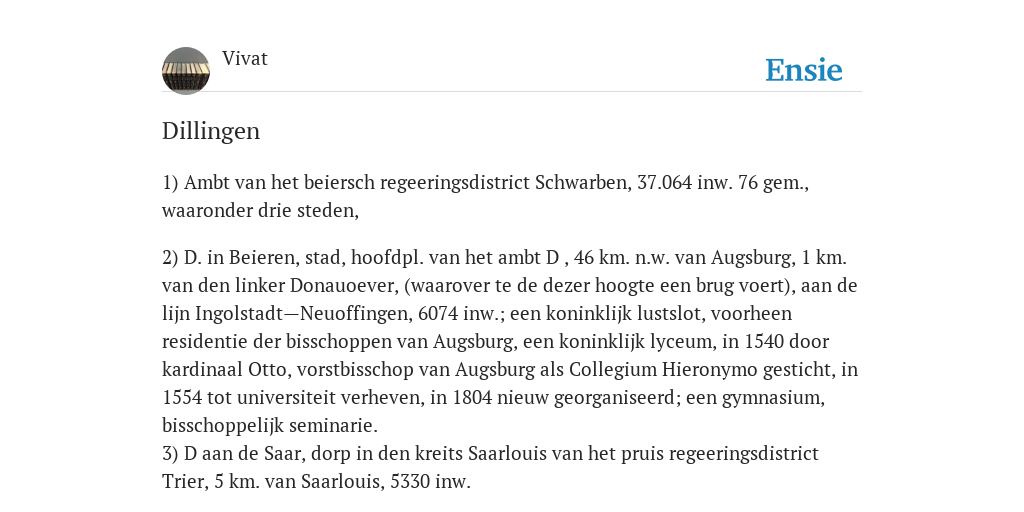 Vivat

Ensie

Dillingen

1) Ambt van het beiersch regeeringsdistrict Schwarben, 37.064 inw. 76 gem., waaronder drie steden,

2) D. in Beieren, stad, hoofdpl. van het ambt D , 46 km. n.w. van Augsburg, 1 km. van den linker Donauoever, (waarover te de dezer hoogte een brug voert), aan de lijn Ingolstadt—Neuoffingen, 6074 inw.; een koninklijk lustslot, voorheen residentie der bisschoppen van Augsburg, een koninklijk lyceum, in 1540 door kardinaal Otto, vorstbisschop van Augsburg als Collegium Hieronymo gesticht, in 1554 tot universiteit verheven, in 1804 nieuw georganiseerd; een gymnasium, bisschoppelijk seminarie.
3) D aan de Saar, dorp in den kreits Saarlouis van het pruis regeeringsdistrict Trier, 5 km. van Saarlouis, 5330 inw.